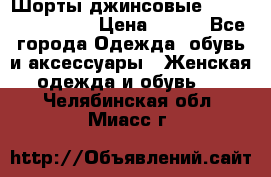 Шорты джинсовые Цена Все города Одежда обувь и аксессуары Женская одежда и обувь Челябинская обл Миасс г

http://Объявлений.сайт